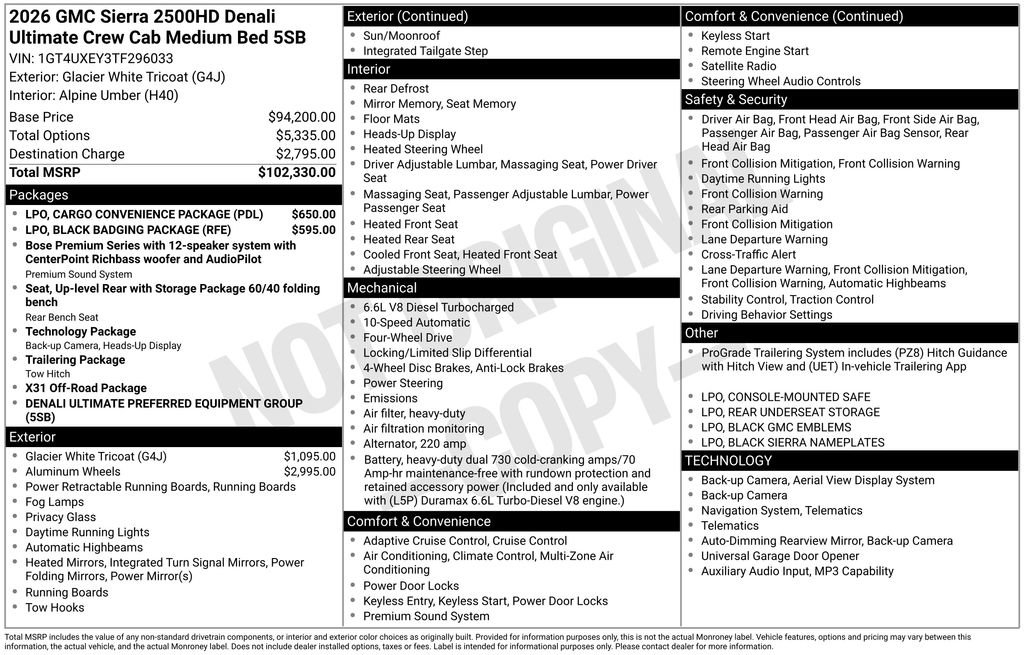 2026 GMC Sierra 2500HD Denali Ultimate Crew Cab Medium Bed 5SB
VIN: 1GT4UXEY3TF296033
Exterior: Glacier White Tricoat (G4J)
Interior: Alpine Umber (H40)

Base Price $94,200.00
Total Options $5,335.00
Destination Charge $2,795.00
Total MSRP $102,330.00

Packages
• LPO, CARGO CONVENIENCE PACKAGE (PDL) $650.00
• LPO, BLACK BADGING PACKAGE (RFE) $595.00
• Bose Premium Series with 12-speaker system with CenterPoint Richbass woofer and AudioPilot
Premium Sound System
• Seat, Up-level Rear with Storage Package 60/40 folding bench
Rear Bench Seat
• Technology Package
Back-up Camera, Heads-Up Display
• Trailering Package
Tow Hitch
• X31 Off-Road Package
• DENALI ULTIMATE PREFERRED EQUIPMENT GROUP (5SB)

Exterior
• Glacier White Tricoat (G4J) $1,095.00
• Aluminum Wheels $2,995.00
• Power Retractable Running Boards, Running Boards
• Fog Lamps
• Privacy Glass
• Daytime Running Lights
• Automatic Highbeams
• Heated Mirrors, Integrated Turn Signal Mirrors, Power Folding Mirrors, Power Mirror(s)
• Running Boards
• Tow Hooks

Exterior (Continued)
• Sun/Moonroof
• Integrated Tailgate Step

Interior
• Rear Defrost
• Mirror Memory, Seat Memory
• Floor Mats
• Heads-Up Display
• Heated Steering Wheel
• Driver Adjustable Lumbar, Massaging Seat, Power Driver Seat
• Massaging Seat, Passenger Adjustable Lumbar, Power Passenger Seat
• Heated Front Seat
• Heated Rear Seat
• Cooled Front Seat, Heated Front Seat
• Adjustable Steering Wheel

Mechanical
• 6.6L V8 Diesel Turbocharged
• 10-Speed Automatic
• Four-Wheel Drive
• Locking/Limited Slip Differential
• 4-Wheel Disc Brakes, Anti-Lock Brakes
• Power Steering
• Emissions
• Air filter, heavy-duty
• Air filtration monitoring
• Alternator, 220 amp
• Battery, heavy-duty dual 730 cold-cranking amps/70 Amp-hr maintenance-free with rundown protection and retained accessory power (Included and only available with (L5P) Duramax 6.6L Turbo-Diesel V8 engine.)

Comfort & Convenience
• Adaptive Cruise Control, Cruise Control
• Air Conditioning, Climate Control, Multi-Zone Air Conditioning
• Power Door Locks
• Keyless Entry, Keyless Start, Power Door Locks
• Premium Sound System

Comfort & Convenience (Continued)
• Keyless Start
• Remote Engine Start
• Satellite Radio
• Steering Wheel Audio Controls

Safety & Security
• Driver Air Bag, Front Head Air Bag, Front Side Air Bag, Passenger Air Bag, Passenger Air Bag Sensor, Rear Head Air Bag
• Front Collision Mitigation, Front Collision Warning
• Daytime Running Lights
• Front Collision Warning
• Rear Parking Aid
• Front Collision Mitigation
• Lane Departure Warning
• Cross-Traffic Alert
• Lane Departure Warning, Front Collision Mitigation, Front Collision Warning, Automatic Highbeams
• Stability Control, Traction Control
• Driving Behavior Settings

Other
• ProGrade Trailering System includes (PZ8) Hitch Guidance with Hitch View and (UET) In-vehicle Trailering App

• LPO, CONSOLE-MOUNTED SAFE
• LPO, REAR UNDERSEAT STORAGE
• LPO, BLACK GMC EMBLEMS
• LPO, BLACK SIERRA NAMEPLATES

TECHNOLOGY
• Back-up Camera, Aerial View Display System
• Back-up Camera
• Navigation System, Telematics
• Telematics
• Auto-Dimming Rearview Mirror, Back-up Camera
• Universal Garage Door Opener
• Auxiliary Audio Input, MP3 Capability

Total MSRP includes the value of any non-standard drivetrain components, or interior and exterior color choices as originally built. Provided for information purposes only, this is not the actual Monroney label. Vehicle features, options and pricing may vary between this information, the actual vehicle, and the actual Monroney label. Does not include dealer installed options, taxes or fees. Label is intended for informational purposes only. Please contact dealer for more information.

NOT ORIGINAL COPY